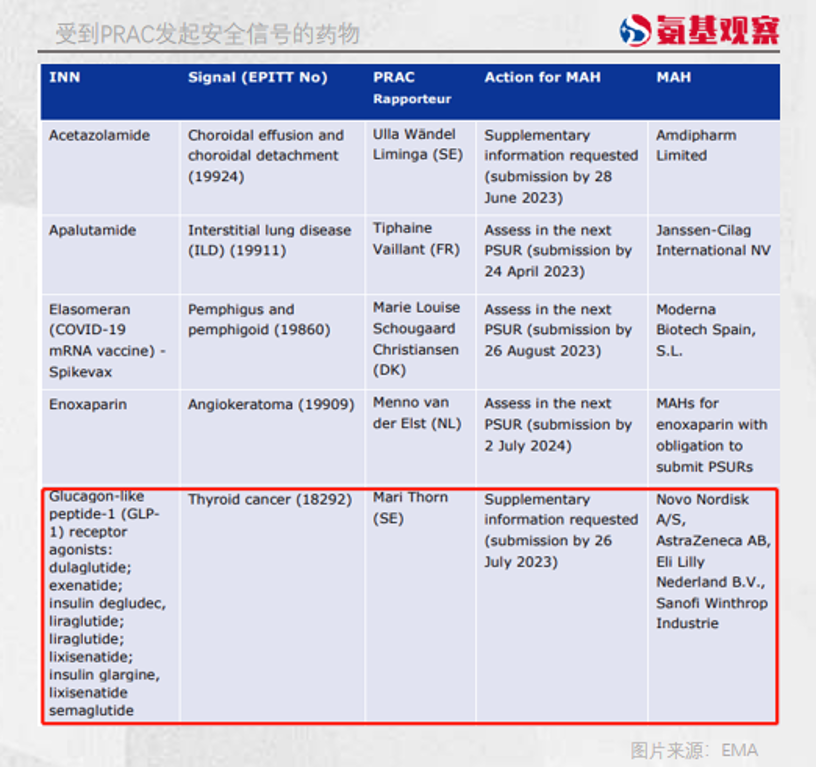 受到PRAC发起安全信号的药物

氨基观察

| INN | Signal (EPITT No) | PRAC Rapporteur | Action for MAH | MAH |
|---|---|---|---|---|
| Acetazolamide | Choroidal effusion and choroidal detachment (19924) | Ulla Wändel Liminga (SE) | Supplementary information requested (submission by 28 June 2023) | Amdipharm Limited |
| Apalutamide | Interstitial lung disease (ILD) (19911) | Tiphaine Vaillant (FR) | Assess in the next PSUR (submission by 24 April 2023) | Janssen-Cilag International NV |
| Elasomeran (COVID-19 mRNA vaccine) - Spikevax | Pemphigus and pemphigoid (19860) | Marie Louise Schougaard Christiansen (DK) | Assess in the next PSUR (submission by 26 August 2023) | Moderna Biotech Spain, S.L. |
| Enoxaparin | Angiokeratoma (19909) | Menno van der Elst (NL) | Assess in the next PSUR (submission by 2 July 2024) | MAHs for enoxaparin with obligation to submit PSURs |
| Glucagon-like peptide-1 (GLP-1) receptor agonists: dulaglutide; exenatide; insulin degludec, liraglutide; liraglutide; lixisenatide; insulin glargine, lixisenatide semaglutide | Thyroid cancer (18292) | Mari Thorn (SE) | Supplementary information requested (submission by 26 July 2023) | Novo Nordisk A/S, AstraZeneca AB, Eli Lilly Nederland B.V., Sanofi Winthrop Industrie |

图片来源：EMA